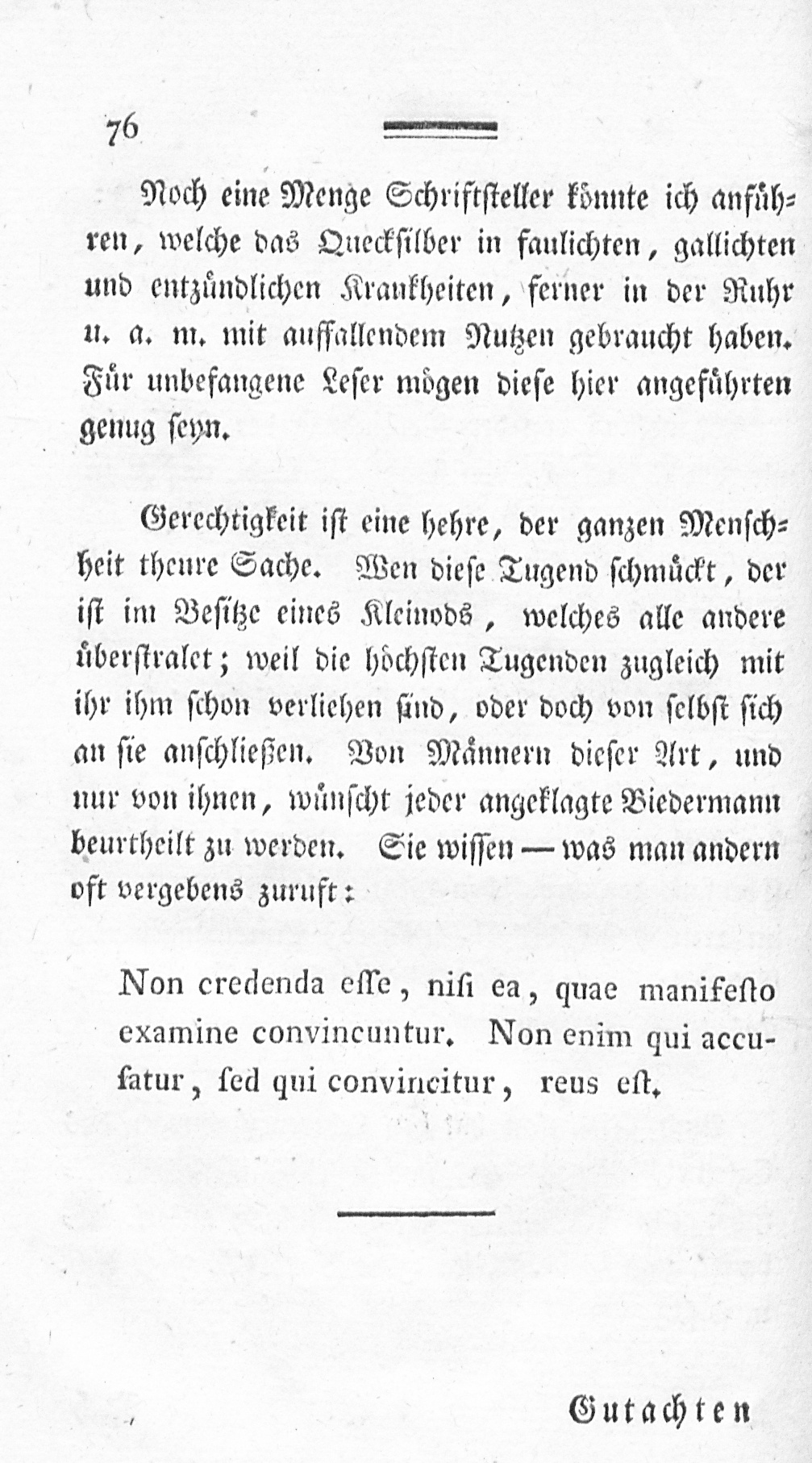 76

Noch eine Menge Schriftsteller könnte ich anführen, welche das Quecksilber in faulichten, gallichten und entzündlichen Krankheiten, ferner in der Ruhr u. a. m. mit auffallendem Nutzen gebraucht haben. Für unbefangene Leser mögen diese hier angeführten genug seyn.

Gerechtigkeit ist eine hehre, der ganzen Menschheit theure Sache. Wen diese Tugend schmückt, der ist im Besitze eines Kleinods, welches alle andere überstralet; weil die höchsten Tugenden zugleich mit ihr ihm schon verliehen sind, oder doch von selbst sich an sie anschließen. Von Männern dieser Art, und nur von ihnen, wünscht jeder angeklagte Biedermann beurtheilt zu werden. Sie wissen — was man andern oft vergebens zuruft:

Non credenda esse, nisi ea, quae manifesto examine convincuntur. Non enim qui accusatur, sed qui convincitur, reus est.

Gutachten